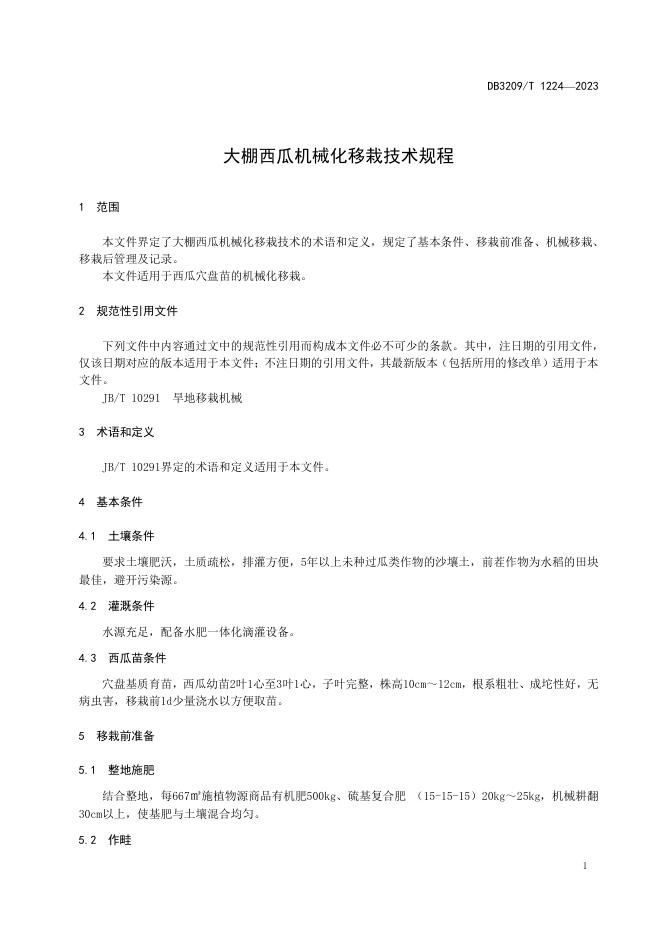 DB3209/T 1224—2023

大棚西瓜机械化移栽技术规程

1 范围

本文件界定了大棚西瓜机械化移栽技术的术语和定义，规定了基本条件、移栽前准备、机械移栽、移栽后管理及记录。

本文件适用于西瓜穴盘苗的机械化移栽。

2 规范性引用文件

下列文件中内容通过文中的规范性引用而构成本文件必不可少的条款。其中，注日期的引用文件，仅该日期对应的版本适用于本文件；不注日期的引用文件，其最新版本（包括所用的修改单）适用于本文件。

JB/T 10291 旱地移栽机械

3 术语和定义

JB/T 10291界定的术语和定义适用于本文件。

4 基本条件

4.1 土壤条件

要求土壤肥沃，土质疏松，排灌方便，5年以上未种过瓜类作物的沙壤土，前茬作物为水稻的田块最佳，避开污染源。

4.2 灌溉条件

水源充足，配备水肥一体化滴灌设备。

4.3 西瓜苗条件

穴盘基质育苗，西瓜幼苗2叶1心至3叶1心，子叶完整，株高10cm～12cm，根系粗壮、成坨性好，无病虫害，移栽前1d少量浇水以方便取苗。

5 移栽前准备

5.1 整地施肥

结合整地，每667㎡施植物源商品有机肥500kg、硫基复合肥 （15-15-15）20kg～25kg，机械耕翻30cm以上，使基肥与土壤混合均匀。

5.2 作畦

1